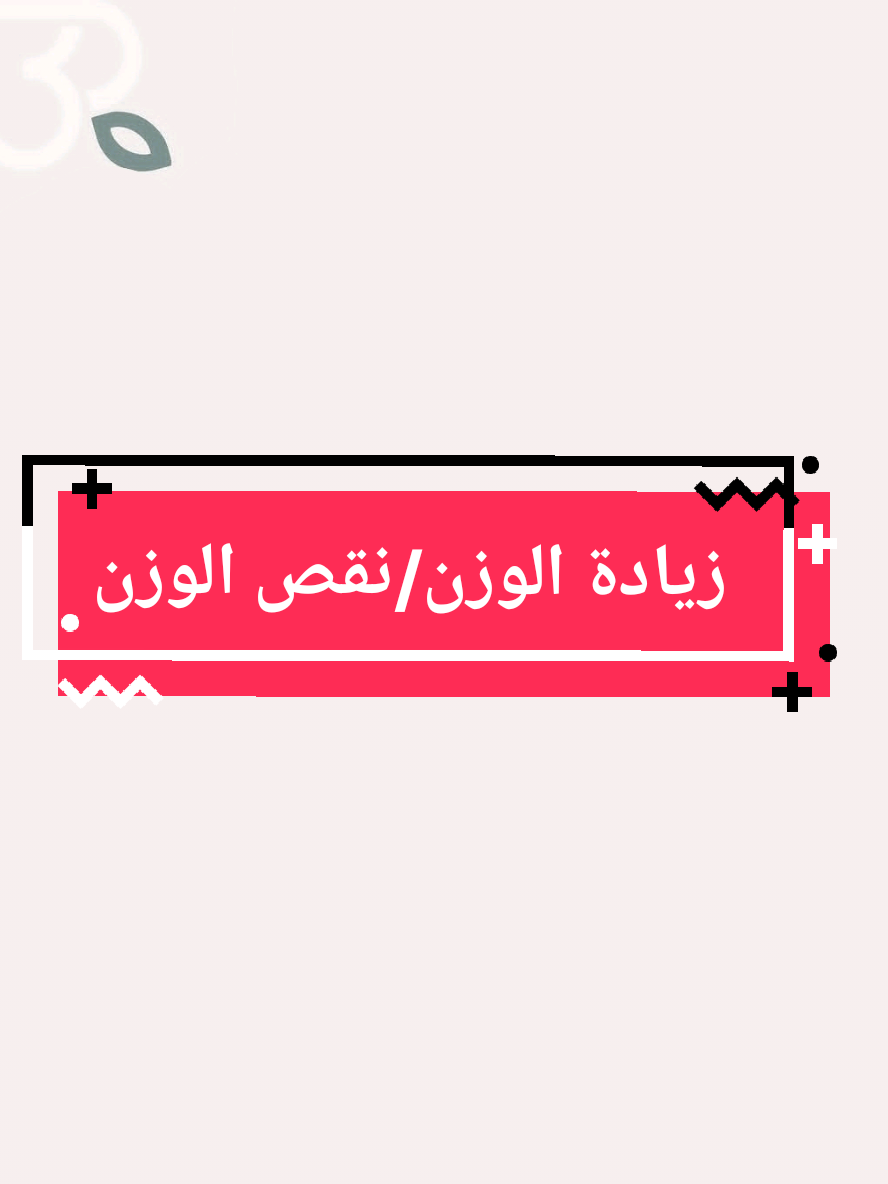 زيادة الوزن/نقص الوزن